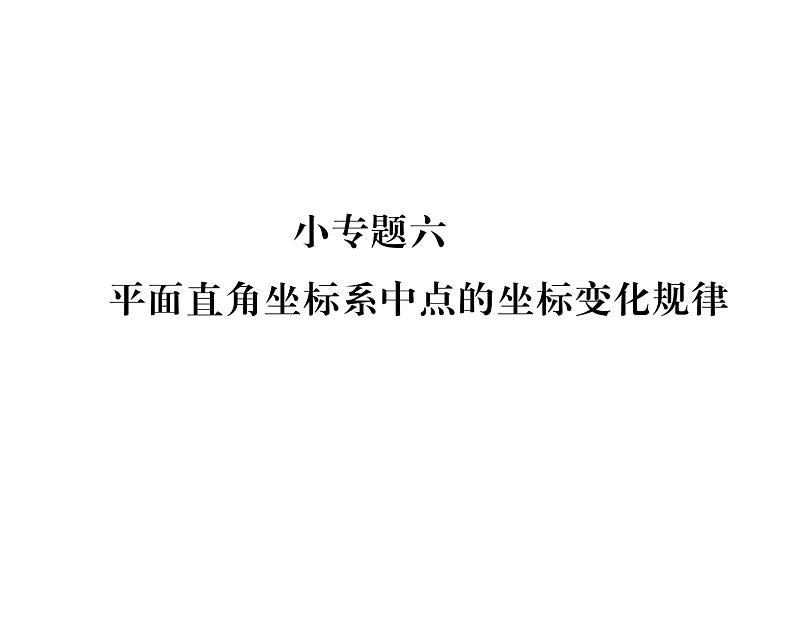 小专题六

平面直角坐标系中点的坐标变化规律